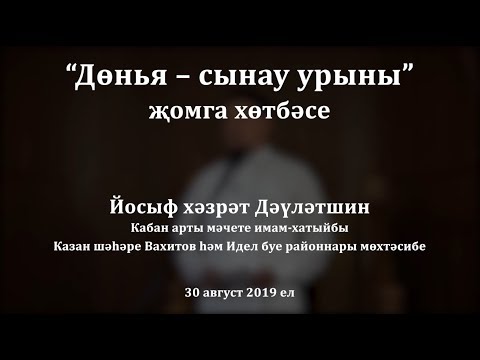 “Дөнья – сынау урыны”
җомга хөтбәсе

Йосыф хәзрәт Дәүләтшин
Кабан арты мәчете имам-хатыйбы
Казан шәһәре Вахитов һәм Идел буе районнары мөхтәсибе

30 август 2019 ел